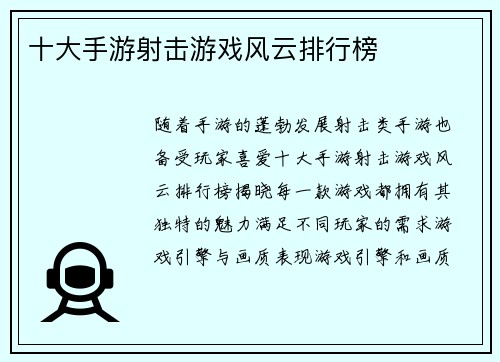 十大手游射击游戏风云排行榜

随着手游的蓬勃发展射击类手游也备受玩家喜爱十大手游射击游戏风云排行榜揭晓每一款游戏都拥有其独特的魅力满足不同玩家的需求游戏引擎与画质表现游戏引擎和画质